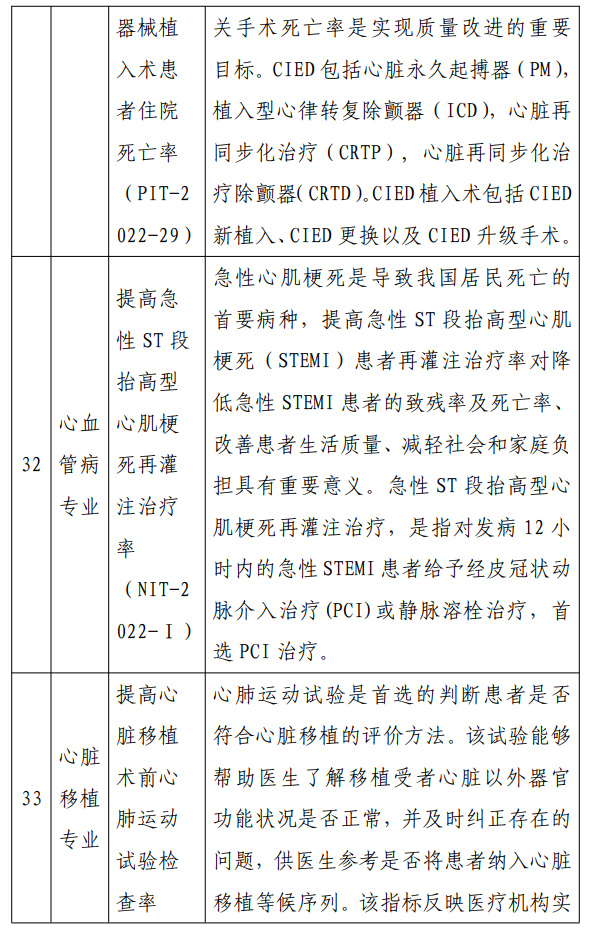 |  |  | 器械植入术患者住院死亡率（PIT-2022-29） | 关手术死亡率是实现质量改进的重要目标。CIED包括心脏永久起搏器（PM），植入型心律转复除颤器（ICD），心脏再同步化治疗（CRTP），心脏再同步化治疗除颤器(CRTD)。CIED植入术包括CIED新植入、CIED更换以及CIED升级手术。 |
|---|---|---|---|
| 32 | 心血管病专业 | 提高急性ST段抬高型心肌梗死再灌注治疗率（NIT-2022-Ⅰ） | 急性心肌梗死是导致我国居民死亡的首要病种，提高急性ST段抬高型心肌梗死（STEMI）患者再灌注治疗率对降低急性STEMI患者的致残率及死亡率、改善患者生活质量、减轻社会和家庭负担具有重要意义。急性ST段抬高型心肌梗死再灌注治疗，是指对发病12小时内的急性STEMI患者给予经皮冠状动脉介入治疗(PCI)或静脉溶栓治疗，首选PCI治疗。 |
| 33 | 心脏移植专业 | 提高心脏移植术前心肺运动试验检查率 | 心肺运动试验是首选的判断患者是否符合心脏移植的评价方法。该试验能够帮助医生了解移植受者心脏以外器官功能状况是否正常，并及时纠正存在的问题，供医生参考是否将患者纳入心脏移植等候序列。该指标反映医疗机构实 |